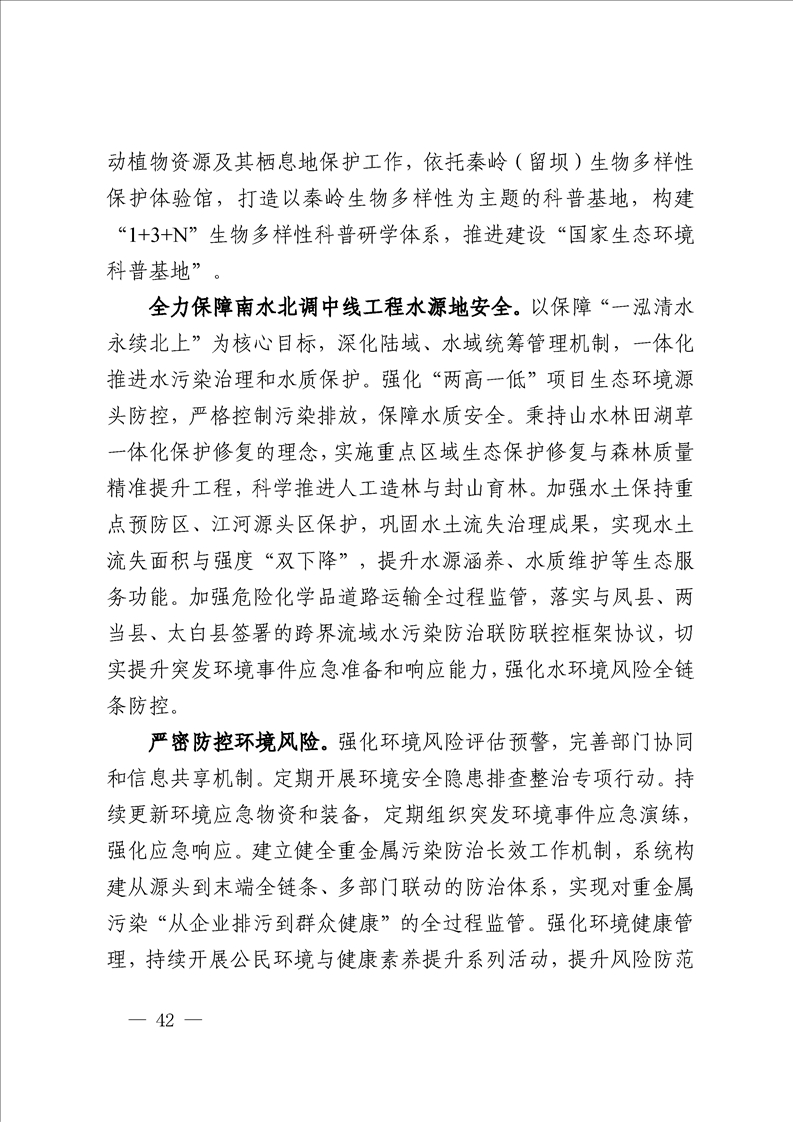 动植物资源及其栖息地保护工作，依托秦岭（留坝）生物多样性保护体验馆，打造以秦岭生物多样性为主题的科普基地，构建“1+3+N”生物多样性科普研学体系，推进建设“国家生态环境科普基地”。

全力保障南水北调中线工程水源地安全。以保障“一泓清水永续北上”为核心目标，深化陆域、水域统筹管理机制，一体化推进水污染治理和水质保护。强化“两高一低”项目生态环境源头防控，严格控制污染排放，保障水质安全。秉持山水林田湖草一体化保护修复的理念，实施重点区域生态保护修复与森林质量精准提升工程，科学推进人工造林与封山育林。加强水土保持重点预防区、江河源头区保护，巩固水土流失治理成果，实现水土流失面积与强度“双下降”，提升水源涵养、水质维护等生态服务功能。加强危险化学品道路运输全过程监管，落实与凤县、两当县、太白县签署的跨界流域水污染防治联防联控框架协议，切实提升突发环境事件应急准备和响应能力，强化水环境风险全链条防控。

严密防控环境风险。强化环境风险评估预警，完善部门协同和信息共享机制。定期开展环境安全隐患排查整治专项行动。持续更新环境应急物资和装备，定期组织突发环境事件应急演练，强化应急响应。建立健全重金属污染防治长效工作机制，系统构建从源头到末端全链条、多部门联动的防治体系，实现对重金属污染“从企业排污到群众健康”的全过程监管。强化环境健康管理，持续开展公民环境与健康素养提升系列活动，提升风险防范

— 42 —